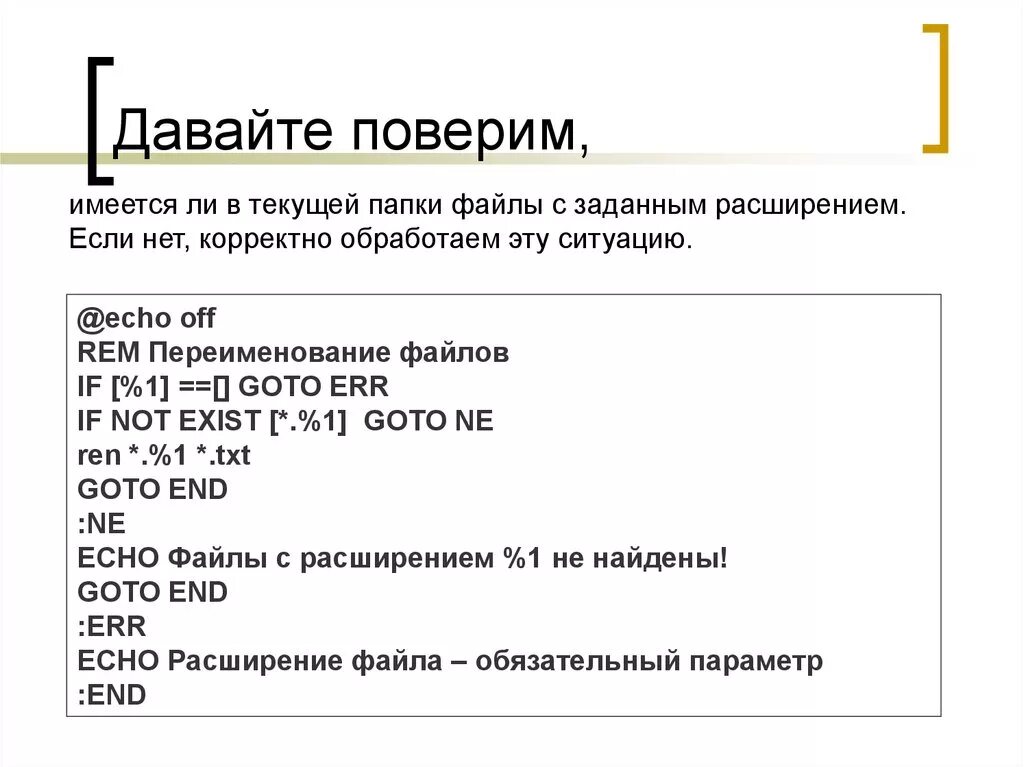 Давайте поверим,

имеется ли в текущей папки файлы с заданным расширением. Если нет, корректно обработаем эту ситуацию.

@echo off
REM Переименование файлов
IF [%1] ==[] GOTO ERR
IF NOT EXIST [*.%1] GOTO NE
ren *.%1 *.txt
GOTO END
:NE
ECHO Файлы с расширением %1 не найдены!
GOTO END
:ERR
ECHO Расширение файла – обязательный параметр
:END